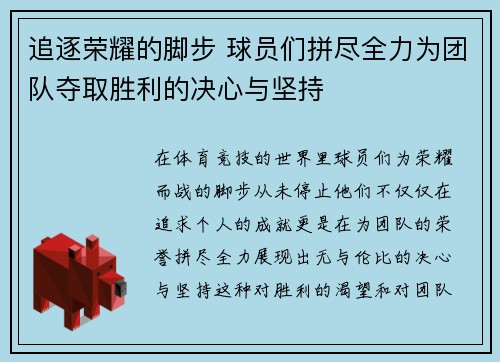 追逐荣耀的脚步 球员们拼尽全力为团队夺取胜利的决心与坚持

在体育竞技的世界里球员们为荣耀而战的脚步从未停止他们不仅仅在追求个人的成就更是在为团队的荣誉拼尽全力展现出无与伦比的决心与坚持这种对胜利的渴望和对团队